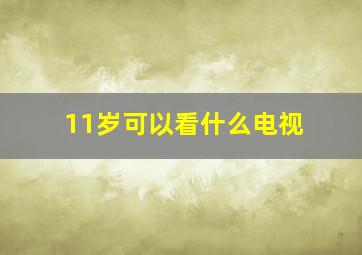 11岁可以看什么电视